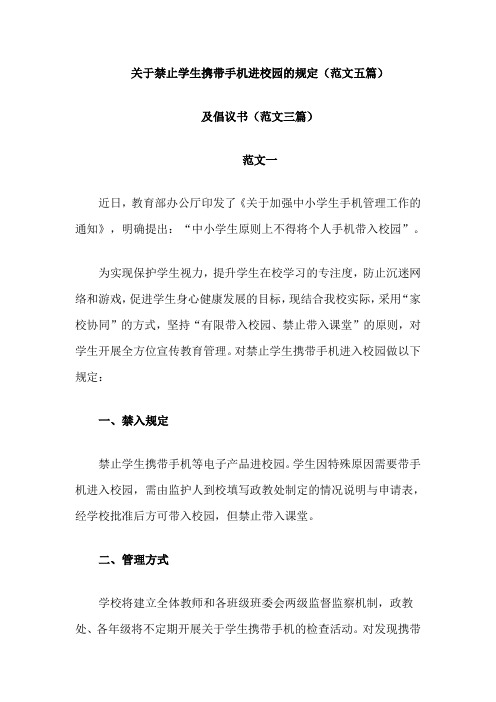 关于禁止学生携带手机进校园的规定（范文五篇）

及倡议书（范文三篇）

范文一

近日，教育部办公厅印发了《关于加强中小学生手机管理工作的通知》，明确提出：“中小学生原则上不得将个人手机带入校园”。

为实现保护学生视力，提升学生在校学习的专注度，防止沉迷网络和游戏，促进学生身心健康发展的目标，现结合我校实际，采用“家校协同”的方式，坚持“有限带入校园、禁止带入课堂”的原则，对学生开展全方位宣传教育管理。对禁止学生携带手机进入校园做以下规定：

一、禁入规定

禁止学生携带手机等电子产品进校园。学生因特殊原因需要带手机进入校园，需由监护人到校填写政教处制定的情况说明与申请表，经学校批准后方可带入校园，但禁止带入课堂。

二、管理方式

学校将建立全体教师和各班级班委会两级监督监察机制，政教处、各年级将不定期开展关于学生携带手机的检查活动。对发现携带